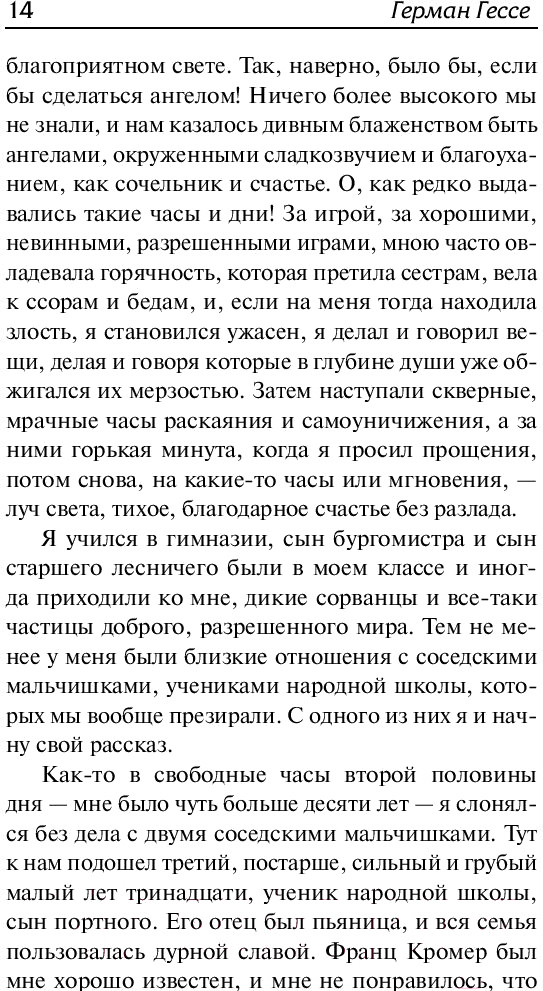 14 Герман Гессе

благоприятном свете. Так, наверно, было бы, если бы сделаться ангелом! Ничего более высокого мы не знали, и нам казалось дивным блаженством быть ангелами, окруженными сладкозвучием и благоуханием, как сочельник и счастье. О, как редко выдавались такие часы и дни! За игрой, за хорошими, невинными, разрешенными играми, мною часто овладевала горячность, которая претила сестрам, вела к ссорам и бедам, и, если на меня тогда находила злость, я становился ужасен, я делал и говорил вещи, делая и говоря которые в глубине души уже обжигался их мерзостью. Затем наступали скверные, мрачные часы раскаяния и самоуничижения, а за ними горькая минута, когда я просил прощения, потом снова, на какие-то часы или мгновения, — луч света, тихое, благодарное счастье без разлада.

Я учился в гимназии, сын бургомистра и сын старшего лесничего были в моем классе и иногда приходили ко мне, дикие сорванцы и все-таки частицы доброго, разрешенного мира. Тем не менее у меня были близкие отношения с соседскими мальчишками, учениками народной школы, которых мы вообще презирали. С одного из них я и начну свой рассказ.

Как-то в свободные часы второй половины дня — мне было чуть больше десяти лет — я слонялся без дела с двумя соседскими мальчишками. Тут к нам подошел третий, постарше, сильный и грубый малый лет тринадцати, ученик народной школы, сын портного. Его отец был пьяница, и вся семья пользовалась дурной славой. Франц Кромер был мне хорошо известен, и мне не понравилось, что